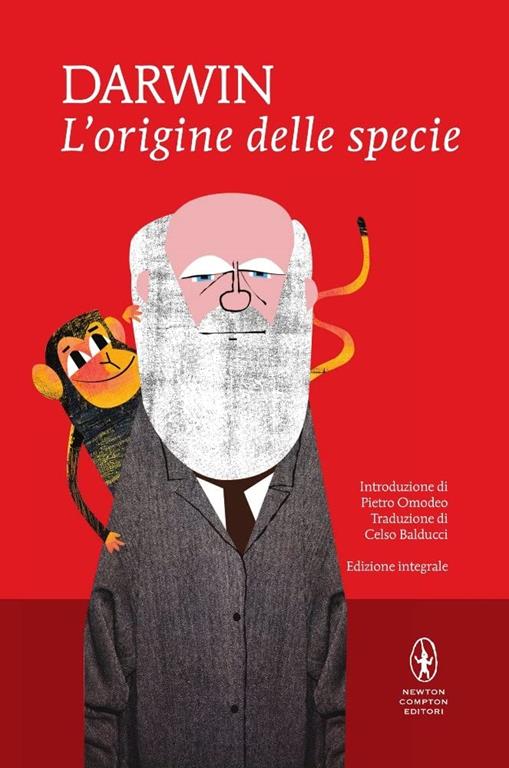 DARWIN
L'origine delle specie

Introduzione di
Pietro Omodeo
Traduzione di
Celso Balducci

Edizione integrale

NEWTON
COMPTON
EDITORI